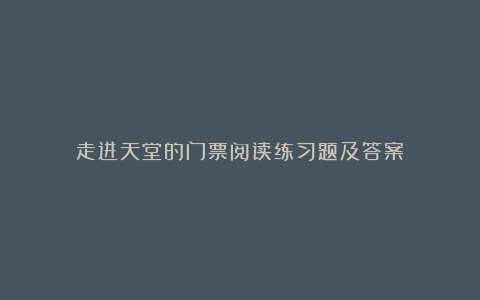 走进天堂的门票阅读练习题及答案